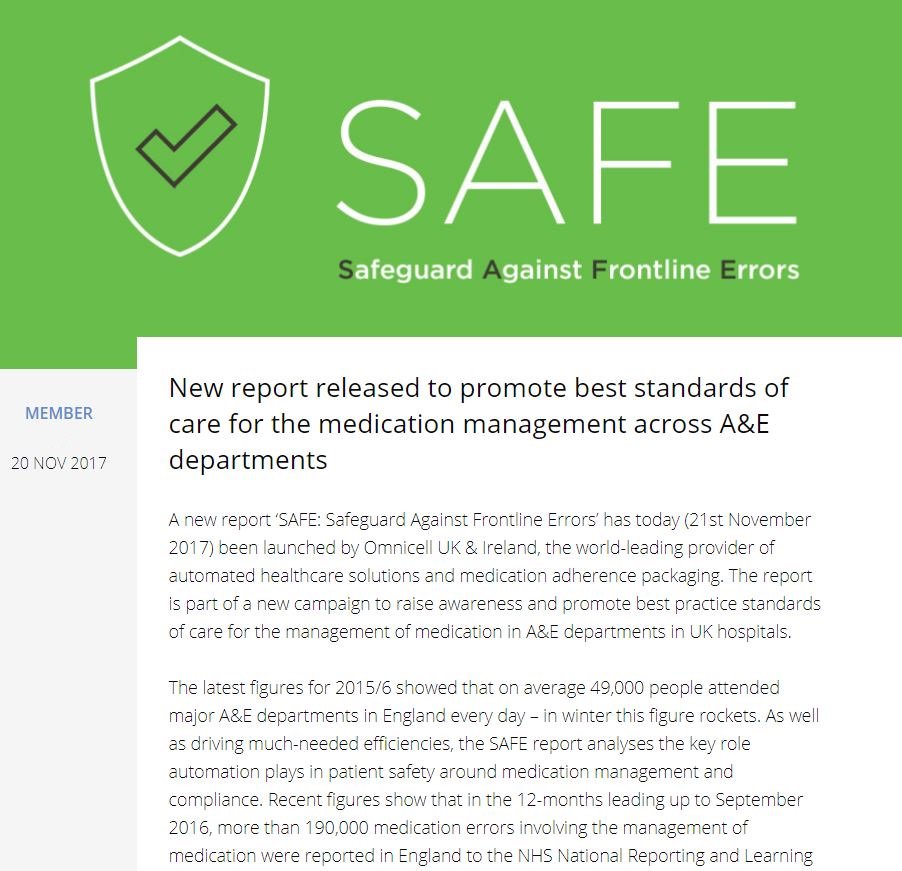 SAFE

Safeguard Against Frontline Errors

MEMBER

20 NOV 2017

New report released to promote best standards of care for the medication management across A&E departments

A new report 'SAFE: Safeguard Against Frontline Errors' has today (21st November 2017) been launched by Omnicell UK & Ireland, the world-leading provider of automated healthcare solutions and medication adherence packaging. The report is part of a new campaign to raise awareness and promote best practice standards of care for the management of medication in A&E departments in UK hospitals.

The latest figures for 2015/6 showed that on average 49,000 people attended major A&E departments in England every day – in winter this figure rockets. As well as driving much-needed efficiencies, the SAFE report analyses the key role automation plays in patient safety around medication management and compliance. Recent figures show that in the 12-months leading up to September 2016, more than 190,000 medication errors involving the management of medication were reported in England to the NHS National Reporting and Learning